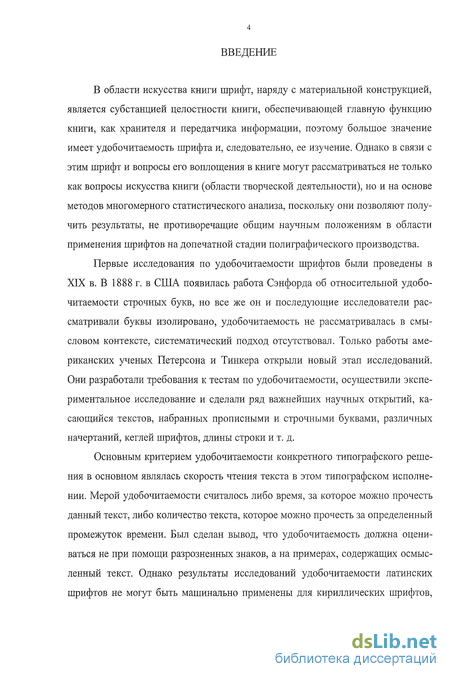 4

ВВЕДЕНИЕ

В области искусства книги шрифт, наряду с материальной конструкцией, является субстанцией целостности книги, обеспечивающей главную функцию книги, как хранителя и передатчика информации, поэтому большое значение имеет удобочитаемость шрифта и, следовательно, ее изучение. Однако в связи с этим шрифт и вопросы его воплощения в книге могут рассматриваться не только как вопросы искусства книги (области творческой деятельности), но и на основе методов многомерного статистического анализа, поскольку они позволяют получить результаты, не противоречащие общим научным положениям в области применения шрифтов на допечатной стадии полиграфического производства.

Первые исследования по удобочитаемости шрифтов были проведены в XIX в. В 1888 г. в США появилась работа Сэнфорда об относительной удобочитаемости строчных букв, но все же он и последующие исследователи рассматривали буквы изолировано, удобочитаемость не рассматривалась в смысловом контексте, систематический подход отсутствовал. Только работы американских ученых Петерсона и Тинкера открыли новый этап исследований. Они разработали требования к тестам по удобочитаемости, осуществили экспериментальное исследование и сделали ряд важнейших научных открытий, касающийся текстов, набранных прописными и строчными буквами, различных начертаний, кеглей шрифтов, длины строки и т. д.

Основным критерием удобочитаемости конкретного типографского решения в основном являлась скорость чтения текста в этом типографском исполнении. Мерой удобочитаемости считалось либо время, за которое можно прочесть данный текст, либо количество текста, которое можно прочесть за определенный промежуток времени. Был сделан вывод, что удобочитаемость должна оцениваться не при помощи разрозненных знаков, а на примерах, содержащих осмысленный текст. Однако результаты исследований удобочитаемости латинских шрифтов не могут быть машинально применены для кириллических шрифтов,

dsLib.net
библиотека диссертаций